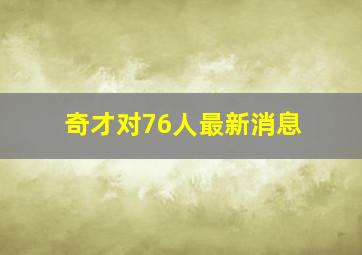 奇才对76人最新消息